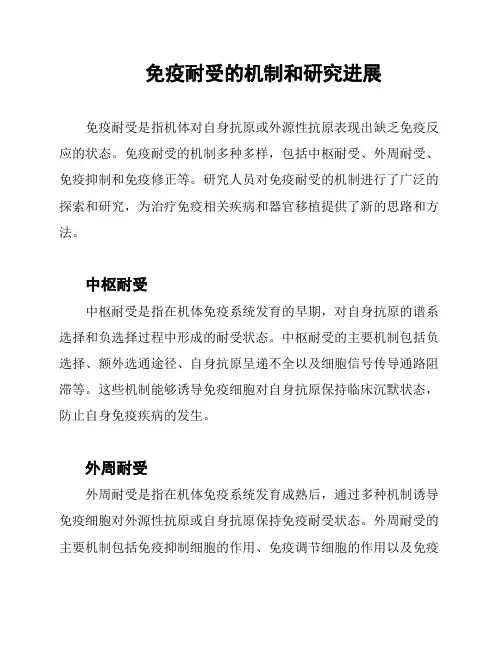 免疫耐受的机制和研究进展

免疫耐受是指机体对自身抗原或外源性抗原表现出缺乏免疫反应的状态。免疫耐受的机制多种多样，包括中枢耐受、外周耐受、免疫抑制和免疫修正等。研究人员对免疫耐受的机制进行了广泛的探索和研究，为治疗免疫相关疾病和器官移植提供了新的思路和方法。

中枢耐受

中枢耐受是指在机体免疫系统发育的早期，对自身抗原的谱系选择和负选择过程中形成的耐受状态。中枢耐受的主要机制包括负选择、额外选通途径、自身抗原呈递不全以及细胞信号传导通路阻滞等。这些机制能够诱导免疫细胞对自身抗原保持临床沉默状态，防止自身免疫疾病的发生。

外周耐受

外周耐受是指在机体免疫系统发育成熟后，通过多种机制诱导免疫细胞对外源性抗原或自身抗原保持免疫耐受状态。外周耐受的主要机制包括免疫抑制细胞的作用、免疫调节细胞的作用以及免疫